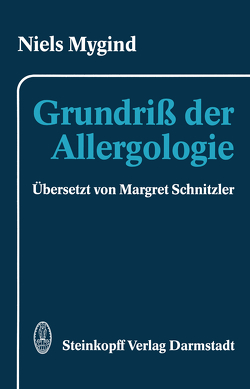 Niels Mygind

Grundriß der Allergologie

Übersetzt von Margret Schnitzler

Steinkopff Verlag Darmstadt